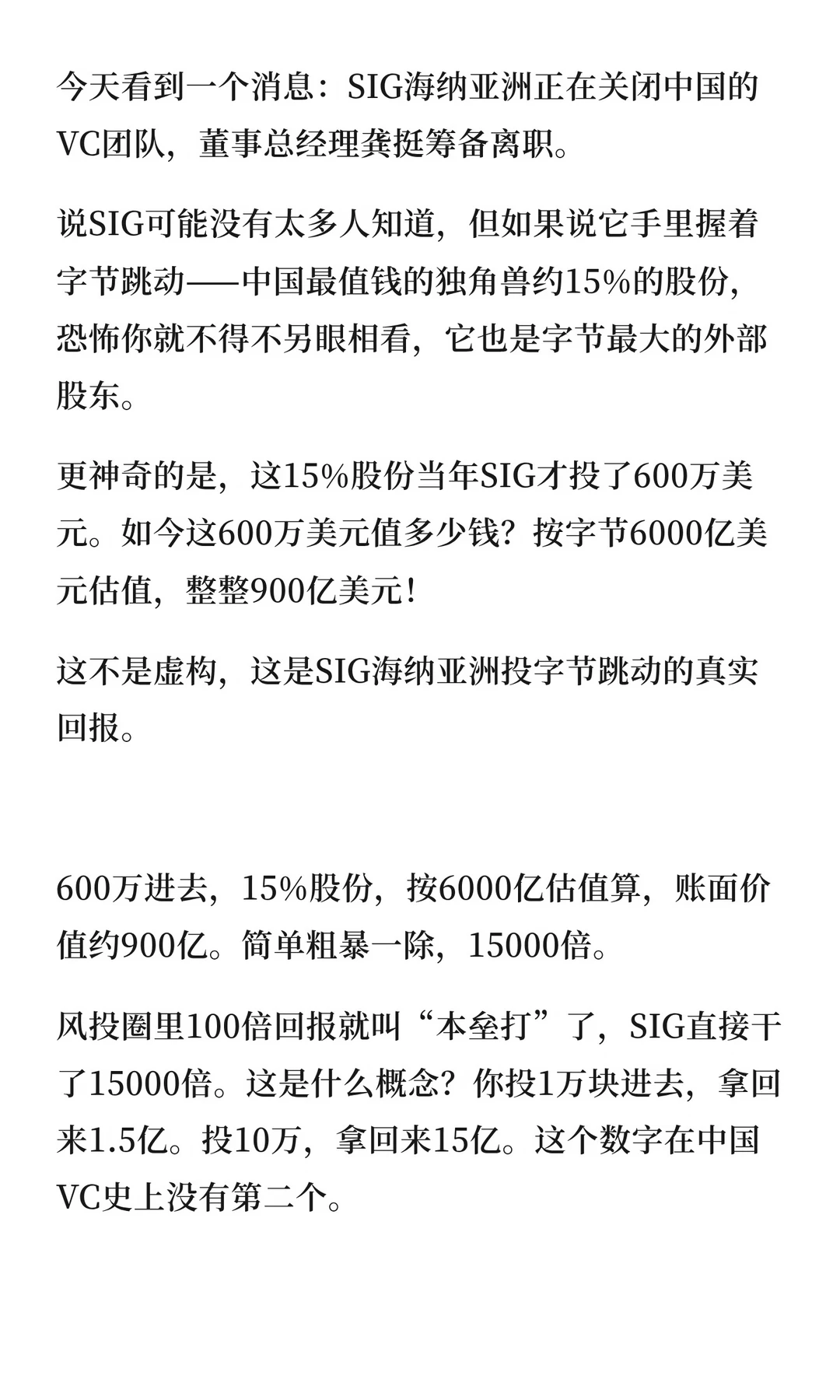 今天看到一个消息：SIG海纳亚洲正在关闭中国的VC团队，董事总经理龚挺筹备离职。

说SIG可能没有太多人知道，但如果说它手里握着字节跳动——中国最值钱的独角兽约15%的股份，恐怖你就不得不另眼相看，它也是字节最大的外部股东。

更神奇的是，这15%股份当年SIG才投了600万美元。如今这600万美元值多少钱？按字节6000亿美元估值，整整900亿美元！

这不是虚构，这是SIG海纳亚洲投字节跳动的真实回报。

600万进去，15%股份，按6000亿估值算，账面价值约900亿。简单粗暴一除，15000倍。

风投圈里100倍回报就叫“本垒打”了，SIG直接干了15000倍。这是什么概念？你投1万块进去，拿回来1.5亿。投10万，拿回来15亿。这个数字在中国VC史上没有第二个。